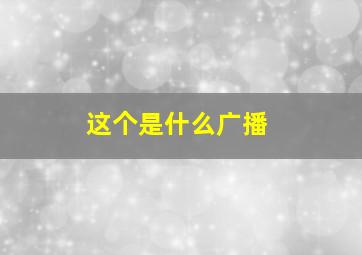 这个是什么广播